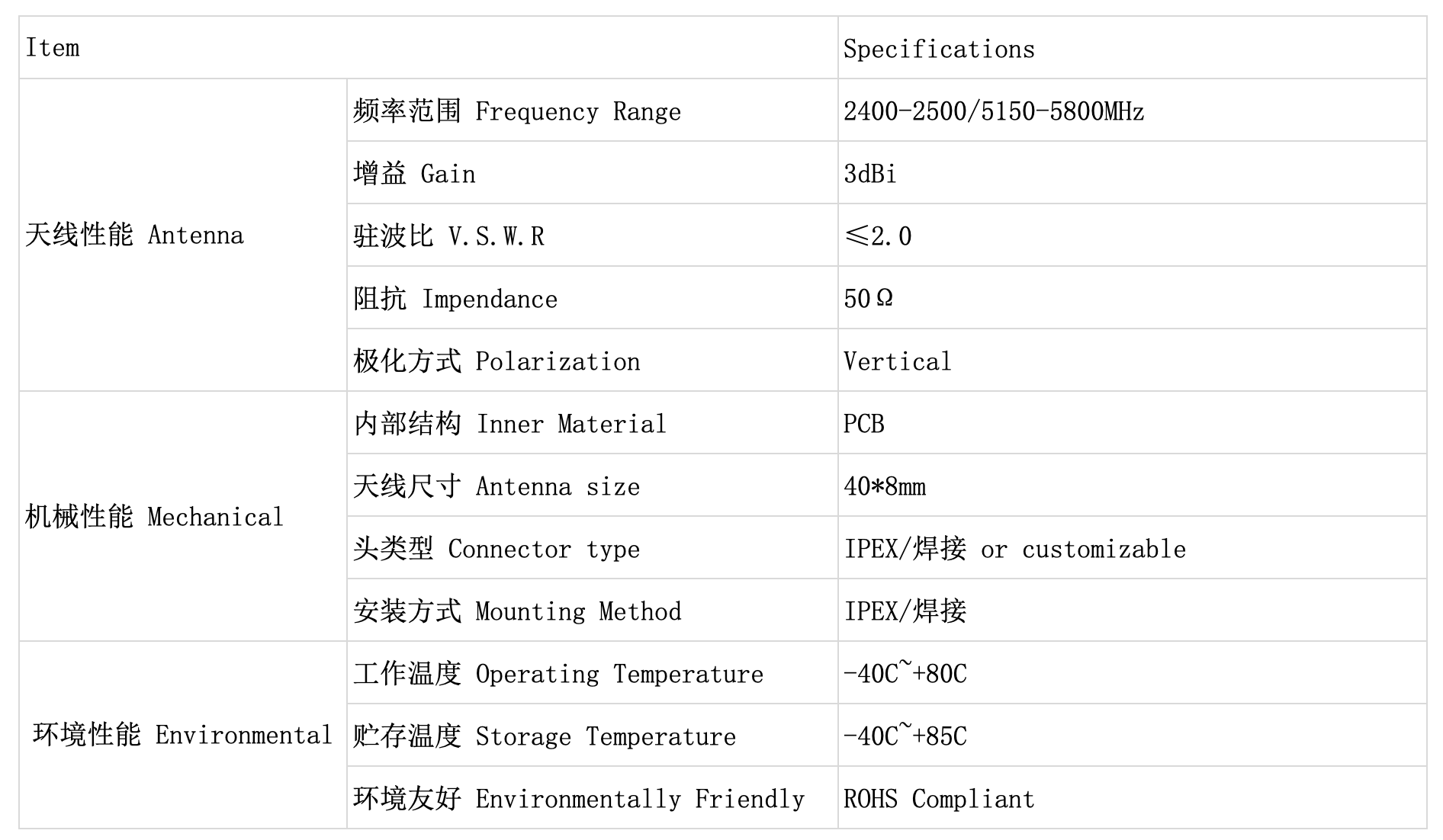 | Item | | Specifications |
|---|---|---|
| 天线性能 Antenna | 频率范围 Frequency Range | 2400-2500/5150-5800MHz |
| | 增益 Gain | 3dBi |
| | 驻波比 V.S.W.R | ≤2.0 |
| | 阻抗 Impendance | 50Ω |
| | 极化方式 Polarization | Vertical |
| 机械性能 Mechanical | 内部结构 Inner Material | PCB |
| | 天线尺寸 Antenna size | 40*8mm |
| | 头类型 Connector type | IPEX/焊接 or customizable |
| | 安装方式 Mounting Method | IPEX/焊接 |
| 环境性能 Environmental | 工作温度 Operating Temperature | -40C~+80C |
| | 贮存温度 Storage Temperature | -40C~+85C |
| | 环境友好 Environmentally Friendly | ROHS Compliant |